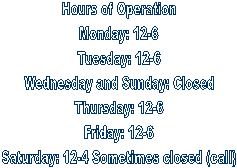 Hours of Operation

Monday: 12-6

Tuesday: 12-6

Wednesday and Sunday: Closed

Thursday: 12-6

Friday: 12-6

Saturday: 12-4 Sometimes closed (call)